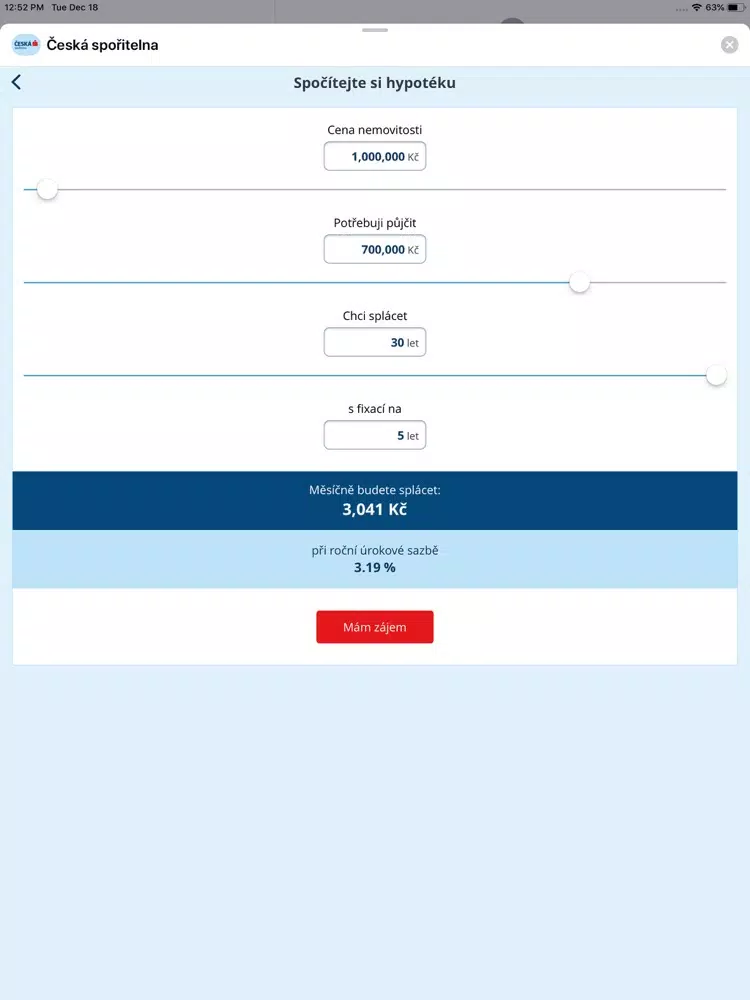 12:52 PM Tue Dec 18

63%

ČESKÁ

Česká spořitelna

Spočítejte si hypotéku

Cena nemovitosti

1,000,000 Kč

Potřebuji půjčit

700,000 Kč

Chci splácet

30 let

s fixací na

5 let

Měsíčně budete splácet:

3,041 Kč

při roční úrokové sazbě

3.19 %

Mám zájem